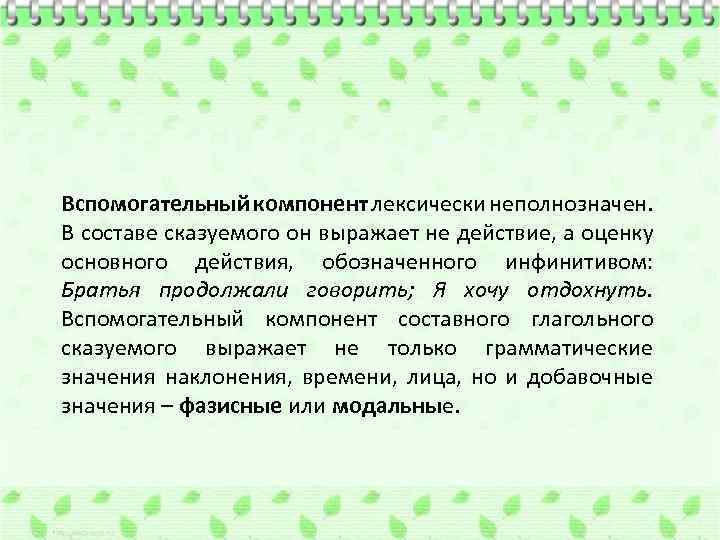 Вспомогательный компонент лексически неполнозначен. В составе сказуемого он выражает не действие, а оценку основного действия, обозначенного инфинитивом: Братья продолжали говорить; Я хочу отдохнуть. Вспомогательный компонент составного глагольного сказуемого выражает не только грамматические значения наклонения, времени, лица, но и добавочные значения – фазисные или модальные.